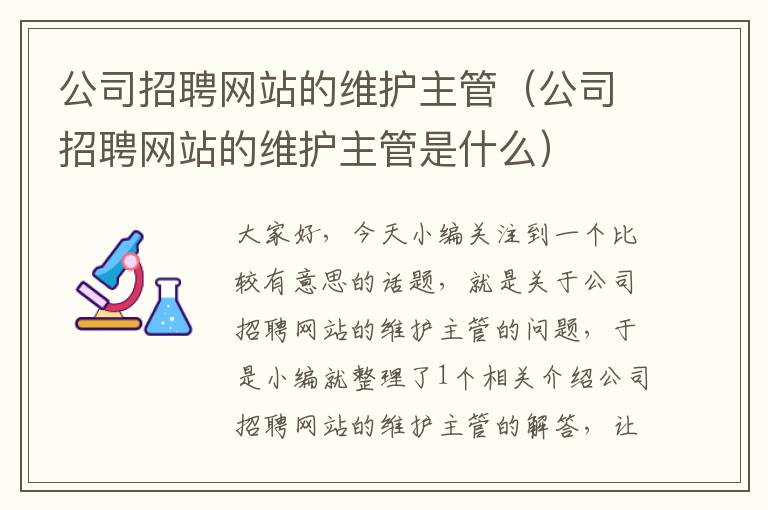 公司招聘网站的维护主管（公司招聘网站的维护主管是什么）

大家好，今天小编关注到一个比较有意思的话题，就是关于公司招聘网站的维护主管的问题，于是小编就整理了1个相关介绍公司招聘网站的维护主管的解答，让